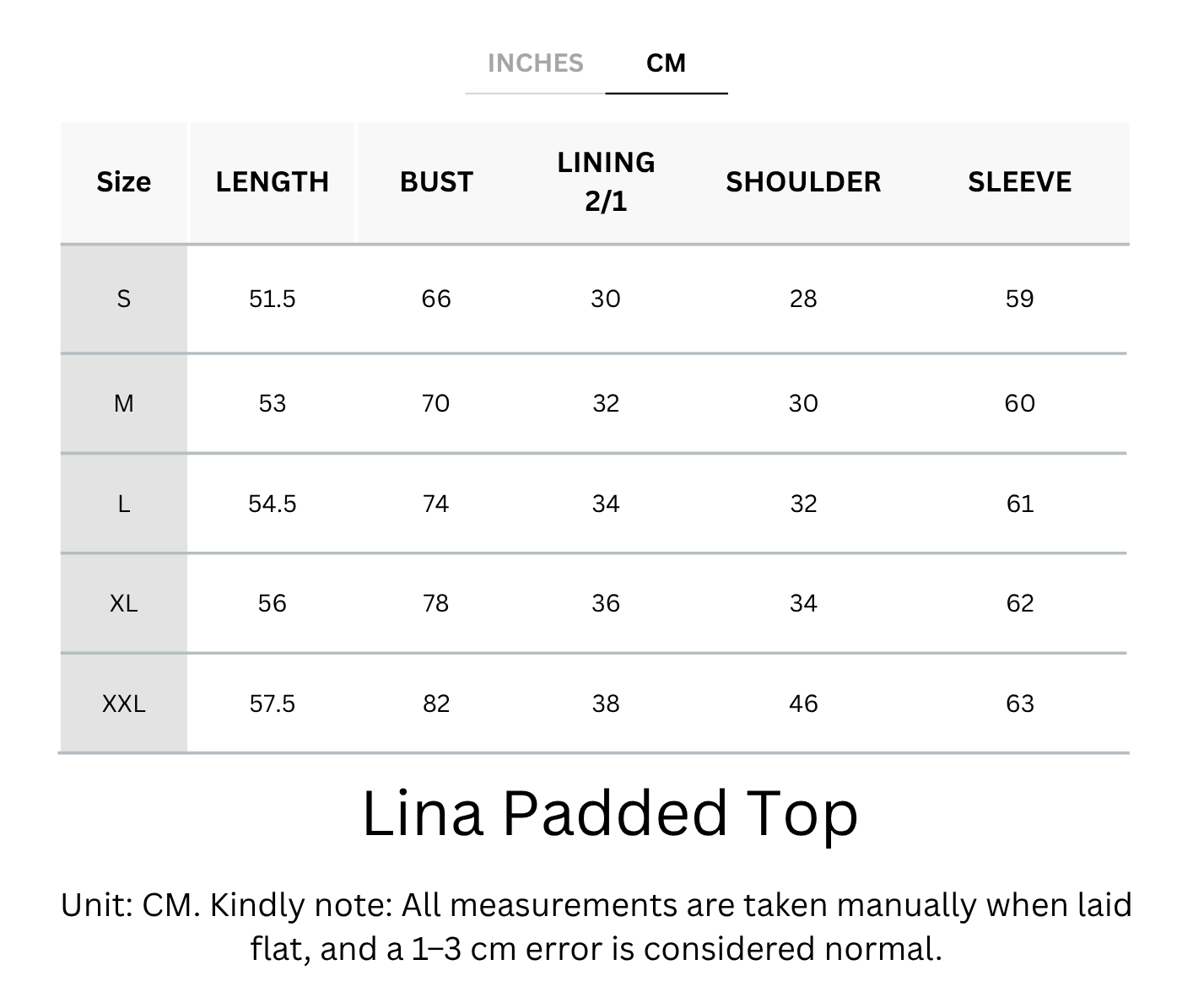 INCHES CM

| Size | LENGTH | BUST | LINING 2/1 | SHOULDER | SLEEVE |
|---|---|---|---|---|---|
| S | 51.5 | 66 | 30 | 28 | 59 |
| M | 53 | 70 | 32 | 30 | 60 |
| L | 54.5 | 74 | 34 | 32 | 61 |
| XL | 56 | 78 | 36 | 34 | 62 |
| XXL | 57.5 | 82 | 38 | 46 | 63 |

Lina Padded Top

Unit: CM. Kindly note: All measurements are taken manually when laid flat, and a 1–3 cm error is considered normal.